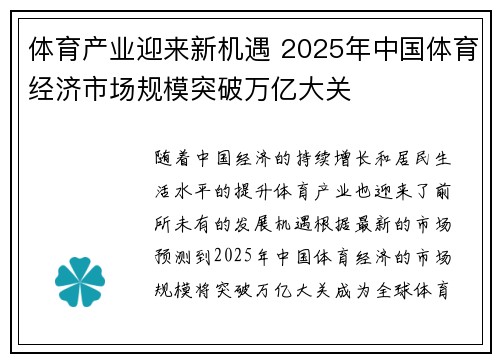 体育产业迎来新机遇 2025年中国体育经济市场规模突破万亿大关

随着中国经济的持续增长和居民生活水平的提升体育产业也迎来了前所未有的发展机遇根据最新的市场预测到2025年中国体育经济的市场规模将突破万亿大关成为全球体育